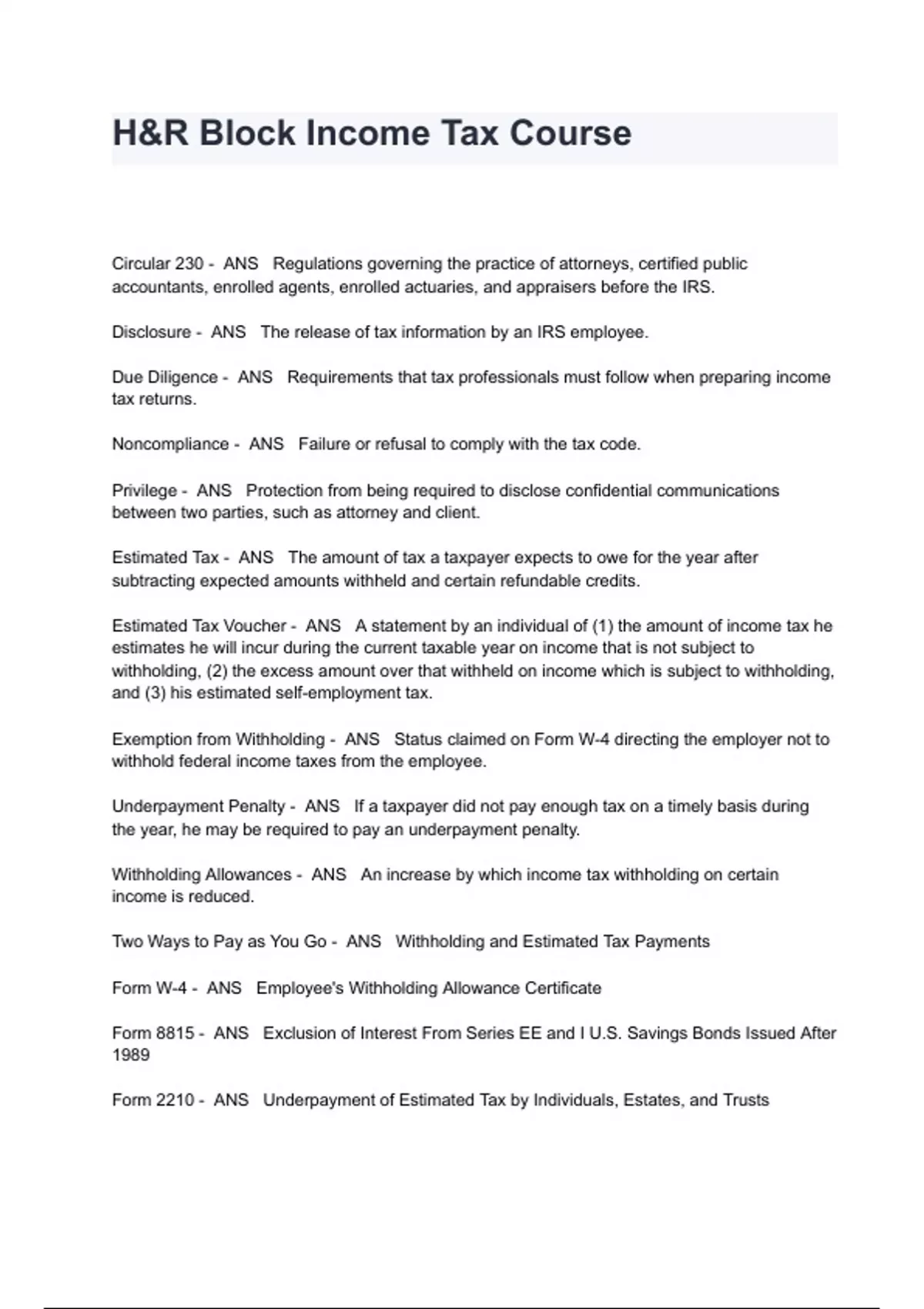 H&R Block Income Tax Course

Circular 230 - ANS Regulations governing the practice of attorneys, certified public accountants, enrolled agents, enrolled actuaries, and appraisers before the IRS.

Disclosure - ANS The release of tax information by an IRS employee.

Due Diligence - ANS Requirements that tax professionals must follow when preparing income tax returns.

Noncompliance - ANS Failure or refusal to comply with the tax code.

Privilege - ANS Protection from being required to disclose confidential communications between two parties, such as attorney and client.

Estimated Tax - ANS The amount of tax a taxpayer expects to owe for the year after subtracting expected amounts withheld and certain refundable credits.

Estimated Tax Voucher - ANS A statement by an individual of (1) the amount of income tax he estimates he will incur during the current taxable year on income that is not subject to withholding, (2) the excess amount over that withheld on income which is subject to withholding, and (3) his estimated self-employment tax.

Exemption from Withholding - ANS Status claimed on Form W-4 directing the employer not to withhold federal income taxes from the employee.

Underpayment Penalty - ANS If a taxpayer did not pay enough tax on a timely basis during the year, he may be required to pay an underpayment penalty.

Withholding Allowances - ANS An increase by which income tax withholding on certain income is reduced.

Two Ways to Pay as You Go - ANS Withholding and Estimated Tax Payments

Form W-4 - ANS Employee's Withholding Allowance Certificate

Form 8815 - ANS Exclusion of Interest From Series EE and I U.S. Savings Bonds Issued After 1989

Form 2210 - ANS Underpayment of Estimated Tax by Individuals, Estates, and Trusts